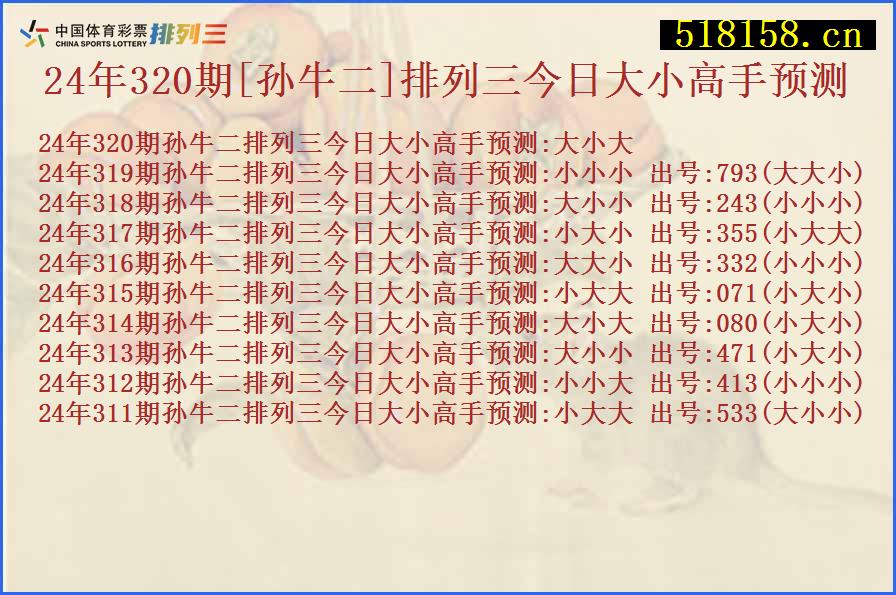 中国体育彩票 CHINA SPORTS LOTTERY 排列三

518158.cn

24年320期[孙牛二]排列三今日大小高手预测

24年320期孙牛二排列三今日大小高手预测:大小大
24年319期孙牛二排列三今日大小高手预测:小小小 出号:793(大大小)
24年318期孙牛二排列三今日大小高手预测:大小小 出号:243(小小小)
24年317期孙牛二排列三今日大小高手预测:小大小 出号:355(小大大)
24年316期孙牛二排列三今日大小高手预测:大大小 出号:332(小小小)
24年315期孙牛二排列三今日大小高手预测:小大大 出号:071(小大小)
24年314期孙牛二排列三今日大小高手预测:大小大 出号:080(小大小)
24年313期孙牛二排列三今日大小高手预测:大小小 出号:471(小大小)
24年312期孙牛二排列三今日大小高手预测:小小大 出号:413(小小小)
24年311期孙牛二排列三今日大小高手预测:小大大 出号:533(大小小)